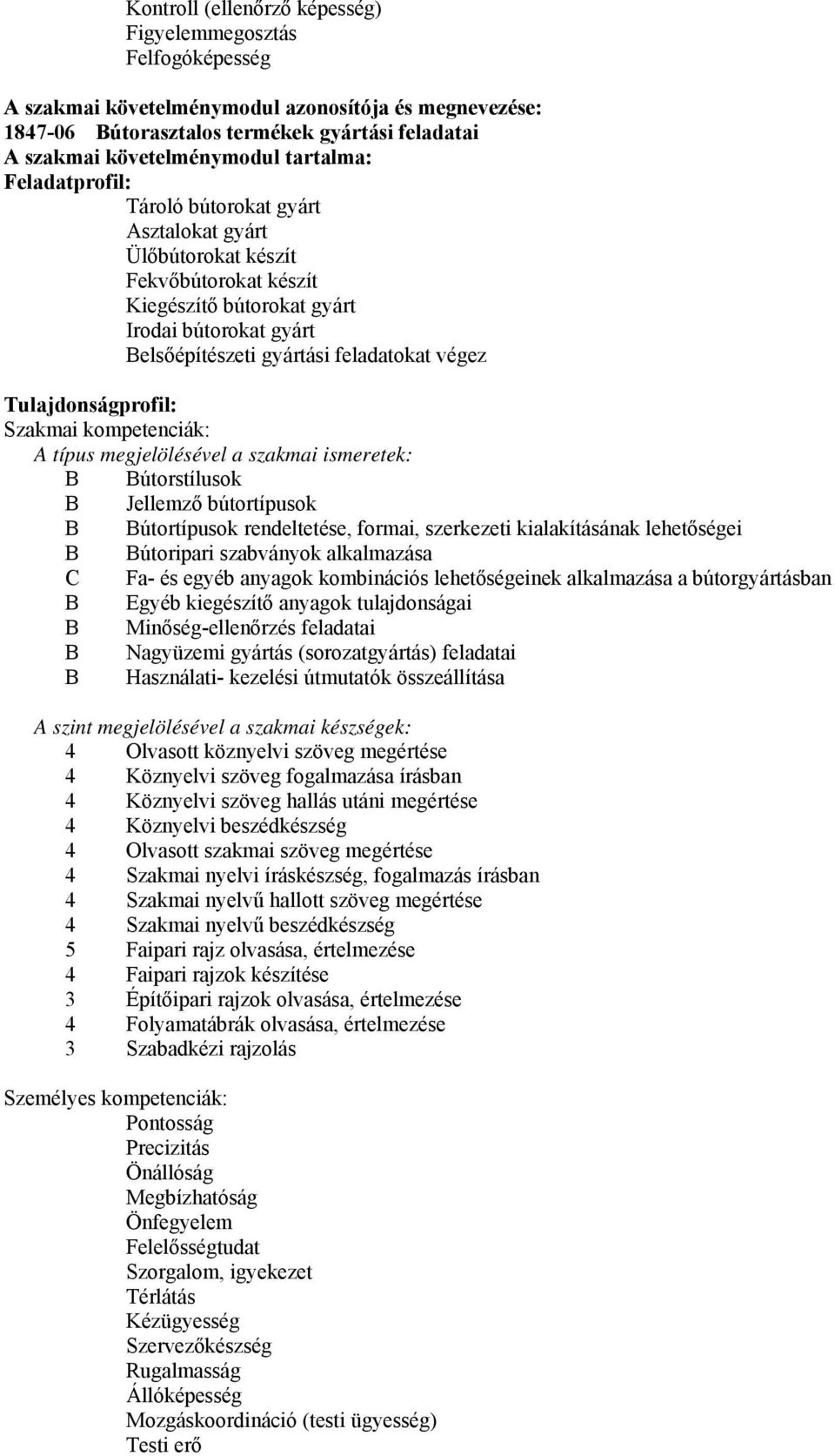 Kontroll (ellenőrző képesség)
Figyelemmegosztás
Felfogóképesség

A szakmai követelménymodul azonosítója és megnevezése:
1847-06 Bútorasztalos termékek gyártási feladatai
A szakmai követelménymodul tartalma:
Feladatprofil:
Tároló bútorokat gyárt
Asztalokat gyárt
Ülőbútorokat készít
Fekvőbútorokat készít
Kiegészítő bútorokat gyárt
Irodai bútorokat gyárt
Belsőépítészeti gyártási feladatokat végez

Tulajdonságprofil:
Szakmai kompetenciák:
A típus megjelölésével a szakmai ismeretek:
B Bútorstílusok
B Jellemző bútortípusok
B Bútortípusok rendeltetése, formai, szerkezeti kialakításának lehetőségei
B Bútoripari szabványok alkalmazása
C Fa- és egyéb anyagok kombinációs lehetőségeinek alkalmazása a bútorgyártásban
B Egyéb kiegészítő anyagok tulajdonságai
B Minőség-ellenőrzés feladatai
B Nagyüzemi gyártás (sorozatgyártás) feladatai
B Használati- kezelési útmutatók összeállítása

A szint megjelölésével a szakmai készségek:
4 Olvasott köznyelvi szöveg megértése
4 Köznyelvi szöveg fogalmazása írásban
4 Köznyelvi szöveg hallás utáni megértése
4 Köznyelvi beszédkészség
4 Olvasott szakmai szöveg megértése
4 Szakmai nyelvi íráskészség, fogalmazás írásban
4 Szakmai nyelvű hallott szöveg megértése
4 Szakmai nyelvű beszédkészség
5 Faipari rajz olvasása, értelmezése
4 Faipari rajzok készítése
3 Építőipari rajzok olvasása, értelmezése
4 Folyamatábrák olvasása, értelmezése
3 Szabadkézi rajzolás

Személyes kompetenciák:
Pontosság
Precizitás
Önállóság
Megbízhatóság
Önfegyelem
Felelősségtudat
Szorgalom, igyekezet
Térlátás
Kézügyesség
Szervezőkészség
Rugalmasság
Állóképesség
Mozgáskoordináció (testi ügyesség)
Testi erő